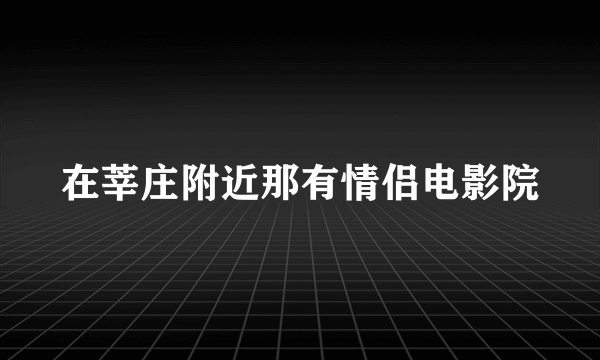 在莘庄附近那有情侣电影院